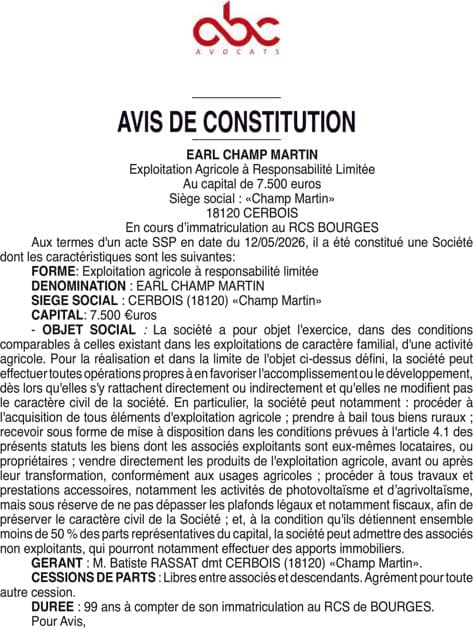 abc
AVOCATS

AVIS DE CONSTITUTION

EARL CHAMP MARTIN
Exploitation Agricole à Responsabilité Limitée
Au capital de 7.500 euros
Siège social : «Champ Martin»
18120 CERBOIS
En cours d'immatriculation au RCS BOURGES

Aux termes d'un acte SSP en date du 12/05/2026, il a été constitué une Société dont les caractéristiques sont les suivantes:

FORME: Exploitation agricole à responsabilité limitée
DENOMINATION : EARL CHAMP MARTIN
SIEGE SOCIAL : CERBOIS (18120) «Champ Martin»
CAPITAL: 7.500 €uros

- OBJET SOCIAL : La société a pour objet l'exercice, dans des conditions comparables à celles existant dans les exploitations de caractère familial, d'une activité agricole. Pour la réalisation et dans la limite de l'objet ci-dessus défini, la société peut effectuer toutes opérations propres à en favoriser l'accomplissement ou le développement, dès lors qu'elles s'y rattachent directement ou indirectement et qu'elles ne modifient pas le caractère civil de la société. En particulier, la société peut notamment : procéder à l'acquisition de tous éléments d'exploitation agricole ; prendre à bail tous biens ruraux ; recevoir sous forme de mise à disposition dans les conditions prévues à l'article 4.1 des présents statuts les biens dont les associés exploitants sont eux-mêmes locataires, ou propriétaires ; vendre directement les produits de l'exploitation agricole, avant ou après leur transformation, conformément aux usages agricoles ; procéder à tous travaux et prestations accessoires, notamment les activités de photovoltaïsme et d'agrivoltaïsme, mais sous réserve de ne pas dépasser les plafonds légaux et notamment fiscaux, afin de préserver le caractère civil de la Société ; et, à la condition qu'ils détiennent ensemble moins de 50 % des parts représentatives du capital, la société peut admettre des associés non exploitants, qui pourront notamment effectuer des apports immobiliers.

GERANT : M. Batiste RASSAT dmt CERBOIS (18120) «Champ Martin».
CESSIONS DE PARTS : Libres entre associés et descendants. Agrément pour toute autre cession.
DUREE : 99 ans à compter de son immatriculation au RCS de BOURGES.
Pour Avis,